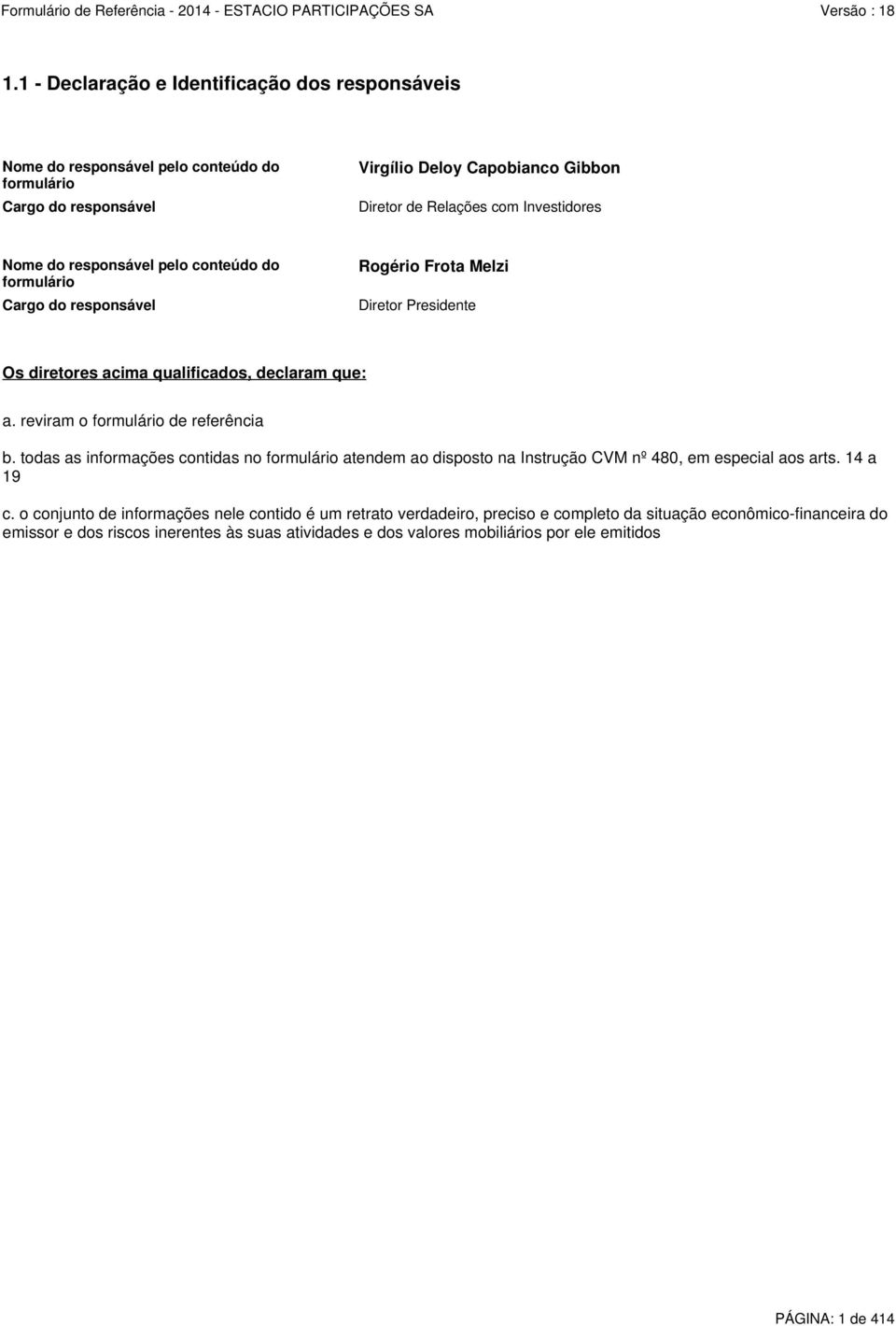 Formulário de Referência - 2014 - ESTACIO PARTICIPAÇÕES SA Versão : 18

1.1 - Declaração e Identificação dos responsáveis

Nome do responsável pelo conteúdo do formulário
Virgílio Deloy Capobianco Gibbon

Cargo do responsável
Diretor de Relações com Investidores

Nome do responsável pelo conteúdo do formulário
Rogério Frota Melzi

Cargo do responsável
Diretor Presidente

Os diretores acima qualificados, declaram que:

a. reviram o formulário de referência

b. todas as informações contidas no formulário atendem ao disposto na Instrução CVM nº 480, em especial aos arts. 14 a 19

c. o conjunto de informações nele contido é um retrato verdadeiro, preciso e completo da situação econômico-financeira do emissor e dos riscos inerentes às suas atividades e dos valores mobiliários por ele emitidos

PÁGINA: 1 de 414